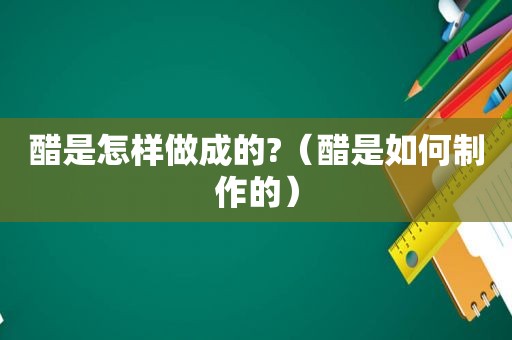 醋是怎样做成的?（醋是如何制作的）